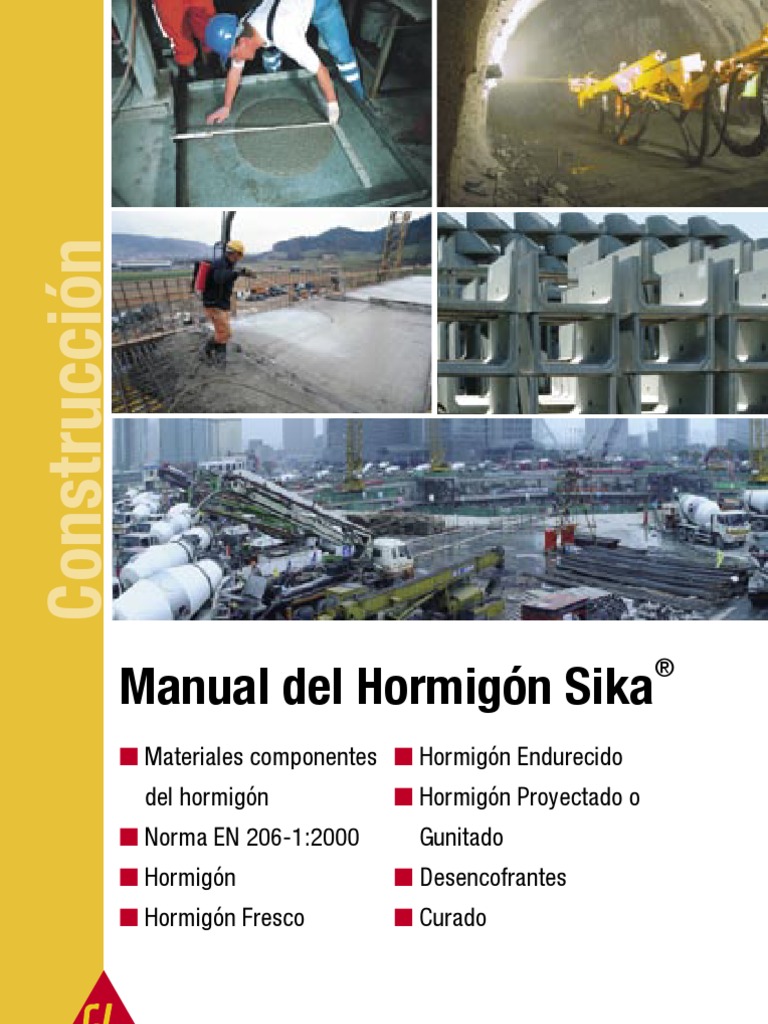 Construcción

Manual del Hormigón Sika®

■ Materiales componentes del hormigón
■ Norma EN 206-1:2000
■ Hormigón
■ Hormigón Fresco

■ Hormigón Endurecido
■ Hormigón Proyectado o Gunitado
■ Desencofrantes
■ Curado